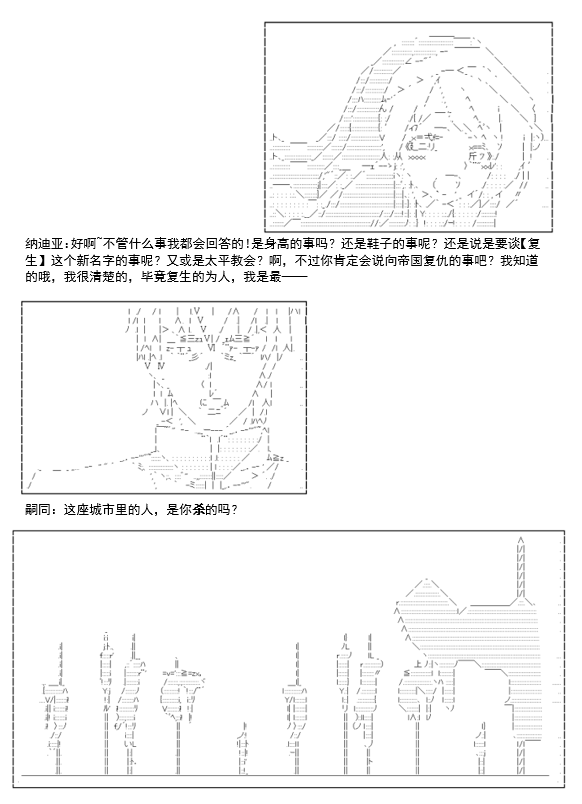 纳迪亚:好啊~不管什么事我都会回答的!是身高的事吗？还是鞋子的事呢？还是说是要谈【复生】这个新名字的事呢？又或是太平教会？啊，不过你肯定会说向帝国复仇的事吧？我知道的哦，我很清楚的，毕竟复生的为人，我是最——

嗣同：这座城市里的人，是你杀的吗？